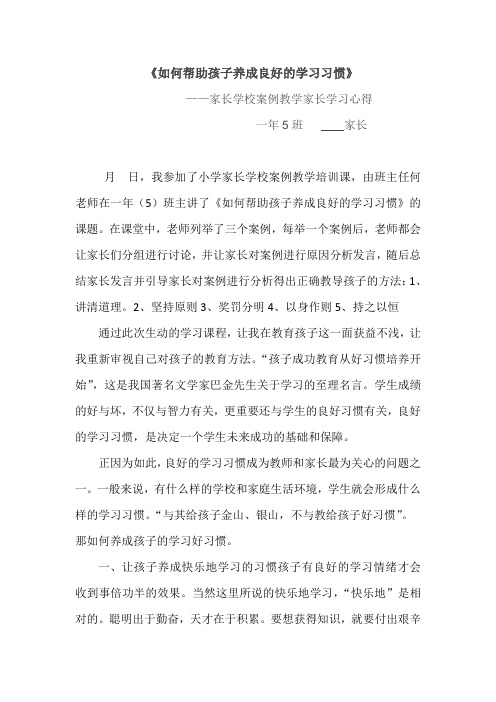 《如何帮助孩子养成良好的学习习惯》

——家长学校案例教学家长学习心得

一年 5 班　____家长

月　日，我参加了小学家长学校案例教学培训课，由班主任何老师在一年（5）班主讲了《如何帮助孩子养成良好的学习习惯》的课题。在课堂中，老师列举了三个案例，每举一个案例后，老师都会让家长们分组进行讨论，并让家长对案例进行原因分析发言，随后总结家长发言并引导家长对案例进行分析得出正确教导孩子的方法：1、讲清道理。2、坚持原则 3、奖罚分明 4、以身作则 5、持之以恒

通过此次生动的学习课程，让我在教育孩子这一面获益不浅，让我重新审视自己对孩子的教育方法。“孩子成功教育从好习惯培养开始”，这是我国著名文学家巴金先生关于学习的至理名言。学生成绩的好与坏，不仅与智力有关，更重要还与学生的良好习惯有关，良好的学习习惯，是决定一个学生未来成功的基础和保障。

正因为如此，良好的学习习惯成为教师和家长最为关心的问题之一。一般来说，有什么样的学校和家庭生活环境，学生就会形成什么样的学习习惯。“与其给孩子金山、银山，不与教给孩子好习惯”。那如何养成孩子的学习好习惯。

一、让孩子养成快乐地学习的习惯孩子有良好的学习情绪才会收到事倍功半的效果。当然这里所说的快乐地学习，“快乐地”是相对的。聪明出于勤奋，天才在于积累。要想获得知识，就要付出艰辛